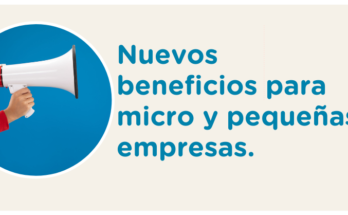 Nuevos beneficios para micro y pequeñas empresas.